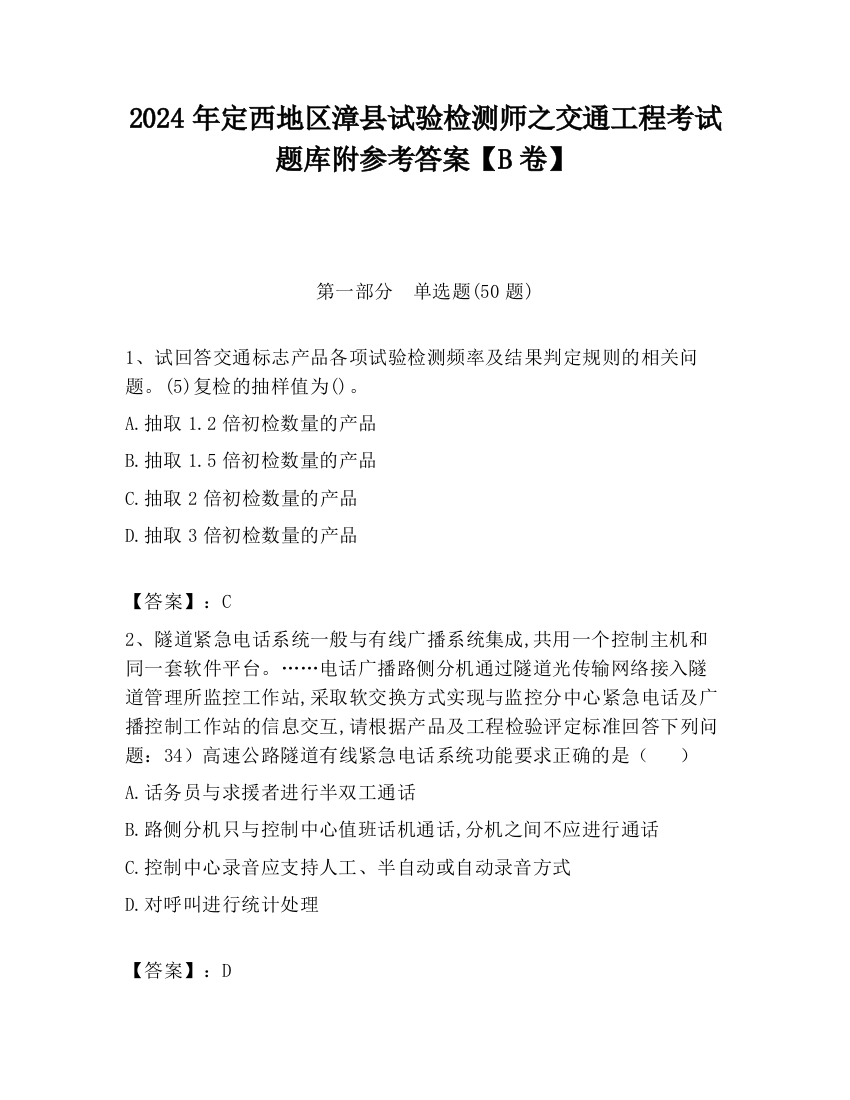 2024 年定西地区漳县试验检测师之交通工程考试题库附参考答案【B 卷】

第一部分　单选题(50 题)

1、试回答交通标志产品各项试验检测频率及结果判定规则的相关问题。(5)复检的抽样值为()。

A.抽取 1.2 倍初检数量的产品

B.抽取 1.5 倍初检数量的产品

C.抽取 2 倍初检数量的产品

D.抽取 3 倍初检数量的产品

【答案】：C

2、隧道紧急电话系统一般与有线广播系统集成,共用一个控制主机和同一套软件平台。……电话广播路侧分机通过隧道光传输网络接入隧道管理所监控工作站,采取软交换方式实现与监控分中心紧急电话及广播控制工作站的信息交互,请根据产品及工程检验评定标准回答下列问题：34）高速公路隧道有线紧急电话系统功能要求正确的是（　　）

A.话务员与求援者进行半双工通话

B.路侧分机只与控制中心值班话机通话,分机之间不应进行通话

C.控制中心录音应支持人工、半自动或自动录音方式

D.对呼叫进行统计处理

【答案】：D